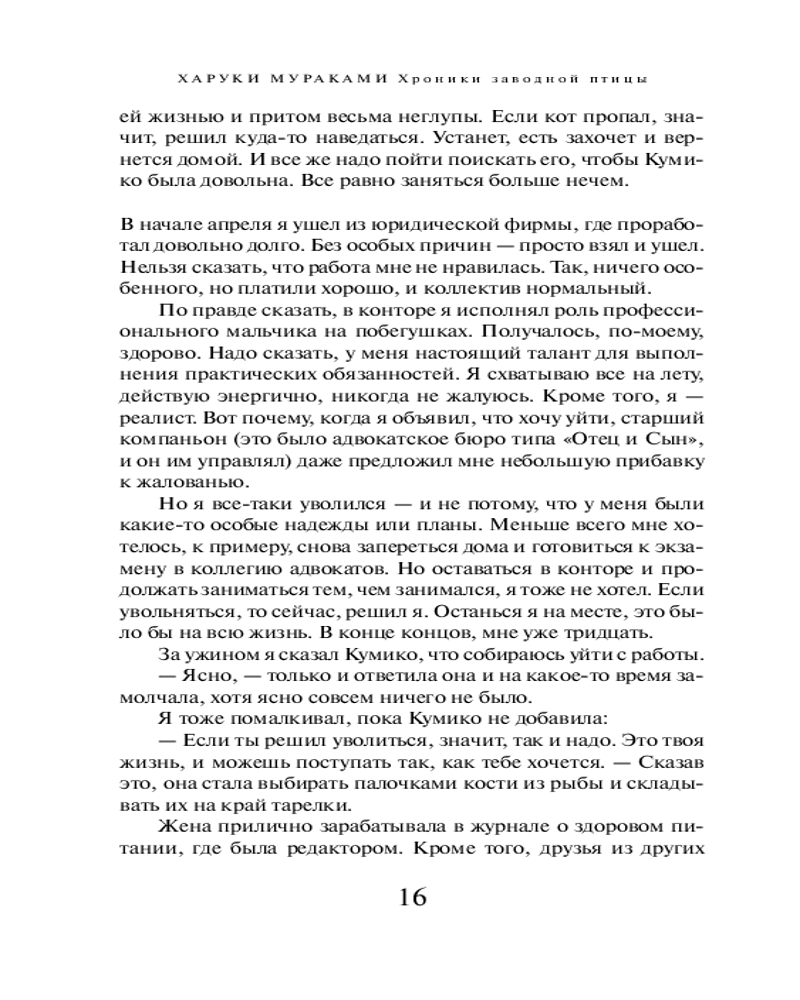 ХАРУКИ МУРАКАМИ Хроники заводной птицы

ей жизнью и притом весьма неглупы. Если кот пропал, значит, решил куда-то наведаться. Устанет, есть захочет и вернется домой. И все же надо пойти поискать его, чтобы Кумико была довольна. Все равно заняться больше нечем.

В начале апреля я ушел из юридической фирмы, где проработал довольно долго. Без особых причин — просто взял и ушел. Нельзя сказать, что работа мне не нравилась. Так, ничего особенного, но платили хорошо, и коллектив нормальный.

По правде сказать, в конторе я исполнял роль профессионального мальчика на побегушках. Получалось, по-моему, здорово. Надо сказать, у меня настоящий талант для выполнения практических обязанностей. Я схватываю все на лету, действую энергично, никогда не жалуюсь. Кроме того, я — реалист. Вот почему, когда я объявил, что хочу уйти, старший компаньон (это было адвокатское бюро типа «Отец и Сын», и он им управлял) даже предложил мне небольшую прибавку к жалованью.

Но я все-таки уволился — и не потому, что у меня были какие-то особые надежды или планы. Меньше всего мне хотелось, к примеру, снова запереться дома и готовиться к экзамену в коллегию адвокатов. Но оставаться в конторе и продолжать заниматься тем, чем занимался, я тоже не хотел. Если увольняться, то сейчас, решил я. Останься я на месте, это было бы на всю жизнь. В конце концов, мне уже тридцать.

За ужином я сказал Кумико, что собираюсь уйти с работы.

— Ясно, — только и ответила она и на какое-то время замолчала, хотя ясно совсем ничего не было.

Я тоже помалкивал, пока Кумико не добавила:

— Если ты решил уволиться, значит, так и надо. Это твоя жизнь, и можешь поступать так, как тебе хочется. — Сказав это, она стала выбирать палочками кости из рыбы и складывать их на край тарелки.

Жена прилично зарабатывала в журнале о здоровом питании, где была редактором. Кроме того, друзья из других

16